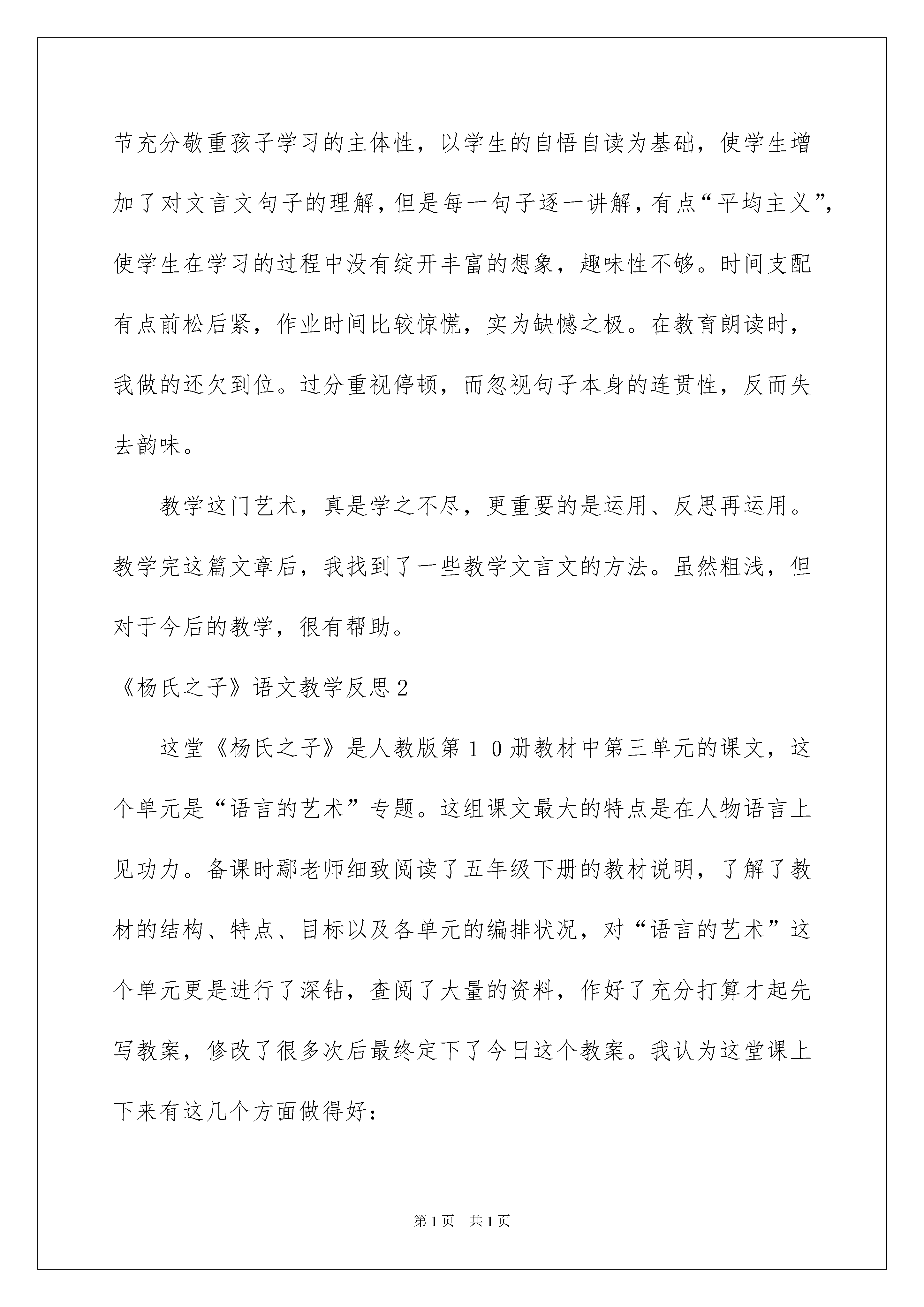 节充分敬重孩子学习的主体性，以学生的自悟自读为基础，使学生增加了对文言文句子的理解，但是每一句子逐一讲解，有点“平均主义”，使学生在学习的过程中没有绽开丰富的想象，趣味性不够。时间支配有点前松后紧，作业时间比较惊慌，实为缺憾之极。在教育朗读时，我做的还欠到位。过分重视停顿，而忽视句子本身的连贯性，反而失去韵味。

教学这门艺术，真是学之不尽，更重要的是运用、反思再运用。教学完这篇文章后，我找到了一些教学文言文的方法。虽然粗浅，但对于今后的教学，很有帮助。

《杨氏之子》语文教学反思2

这堂《杨氏之子》是人教版第１０册教材中第三单元的课文，这个单元是“语言的艺术”专题。这组课文最大的特点是在人物语言上见功力。备课时鄢老师细致阅读了五年级下册的教材说明，了解了教材的结构、特点、目标以及各单元的编排状况，对“语言的艺术”这个单元更是进行了深钻，查阅了大量的资料，作好了充分打算才起先写教案，修改了很多次后最终定下了今日这个教案。我认为这堂课上下来有这几个方面做得好：

第1页　共1页